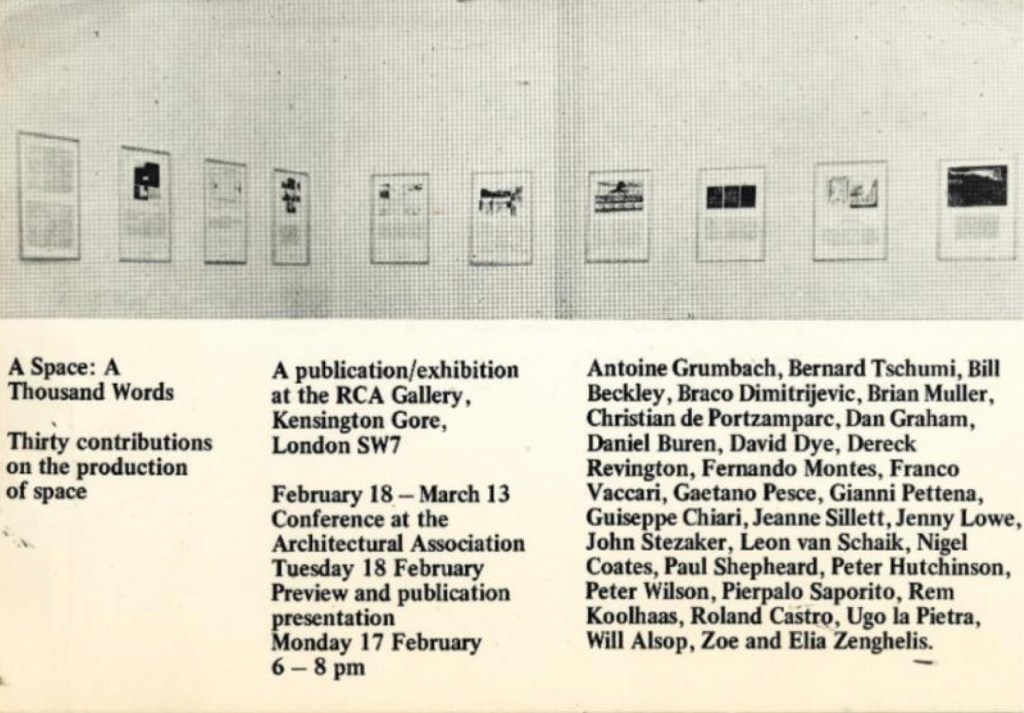 A Space: A Thousand Words

Thirty contributions on the production of space

A publication/exhibition at the RCA Gallery, Kensington Gore, London SW7

February 18 – March 13
Conference at the Architectural Association
Tuesday 18 February
Preview and publication presentation
Monday 17 February
6 – 8 pm

Antoine Grumbach, Bernard Tschumi, Bill Beckley, Braco Dimitrijevic, Brian Muller, Christian de Portzamparc, Dan Graham, Daniel Buren, David Dye, Dereck Revington, Fernando Montes, Franco Vaccari, Gaetano Pesce, Gianni Pettena, Guiseppe Chiari, Jeanne Sillett, Jenny Lowe, John Stezaker, Leon van Schaik, Nigel Coates, Paul Shepheard, Peter Hutchinson, Peter Wilson, Pierpalo Saporito, Rem Koolhaas, Roland Castro, Ugo la Pietra, Will Alsop, Zoe and Elia Zenghelis.